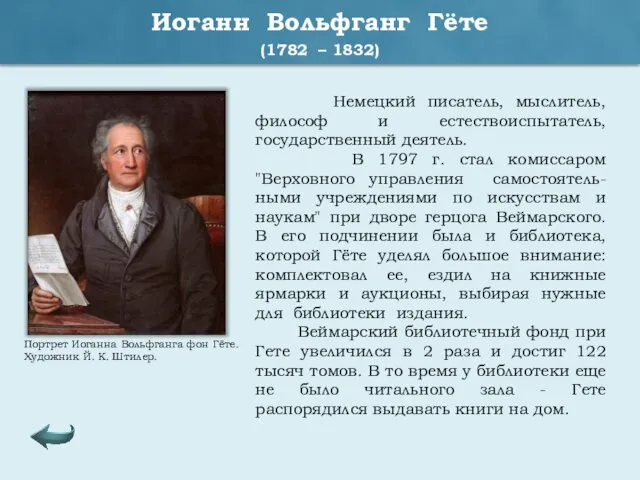 Иоганн Вольфганг Гёте
(1782 – 1832)

Портрет Иоганна Вольфганга фон Гёте. Художник Й. К. Штилер.

Немецкий писатель, мыслитель, философ и естествоиспытатель, государственный деятель.

В 1797 г. стал комиссаром "Верховного управления самостоятельными учреждениями по искусствам и наукам" при дворе герцога Веймарского. В его подчинении была и библиотека, которой Гёте уделял большое внимание: комплектовал ее, ездил на книжные ярмарки и аукционы, выбирая нужные для библиотеки издания.

Веймарский библиотечный фонд при Гете увеличился в 2 раза и достиг 122 тысяч томов. В то время у библиотеки еще не было читального зала - Гете распорядился выдавать книги на дом.